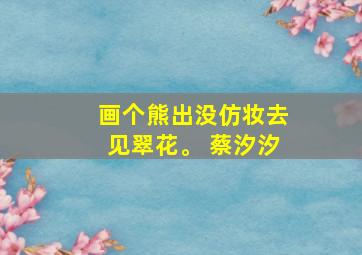 画个熊出没仿妆去见翠花。 蔡汐汐